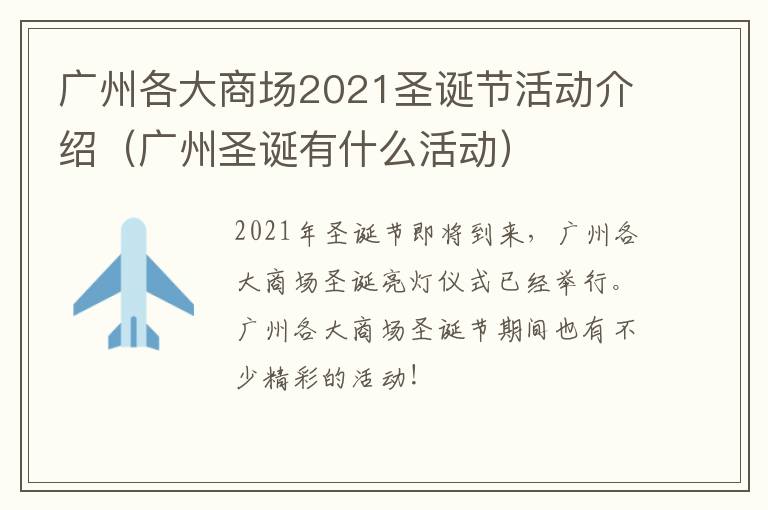 广州各大商场2021圣诞节活动介绍（广州圣诞有什么活动）

2021年圣诞节即将到来，广州各大商场圣诞亮灯仪式已经举行。广州各大商场圣诞节期间也有不少精彩的活动！